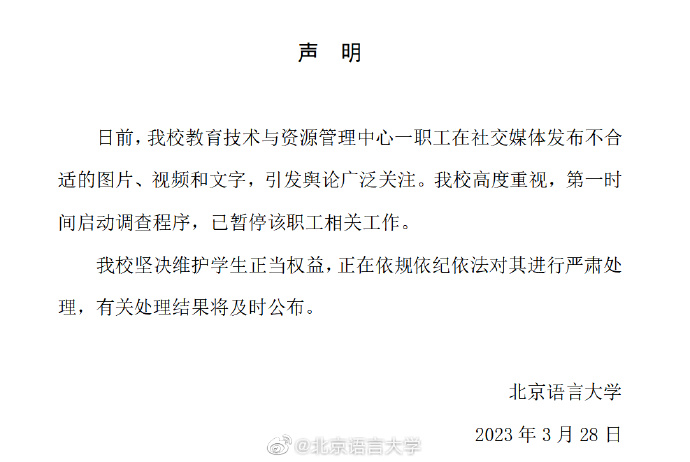 声　明

日前，我校教育技术与资源管理中心一职工在社交媒体发布不合适的图片、视频和文字，引发舆论广泛关注。我校高度重视，第一时间启动调查程序，已暂停该职工相关工作。

我校坚决维护学生正当权益，正在依规依纪依法对其进行严肃处理，有关处理结果将及时公布。

北京语言大学

2023 年 3 月 28 日

@北京语言大学